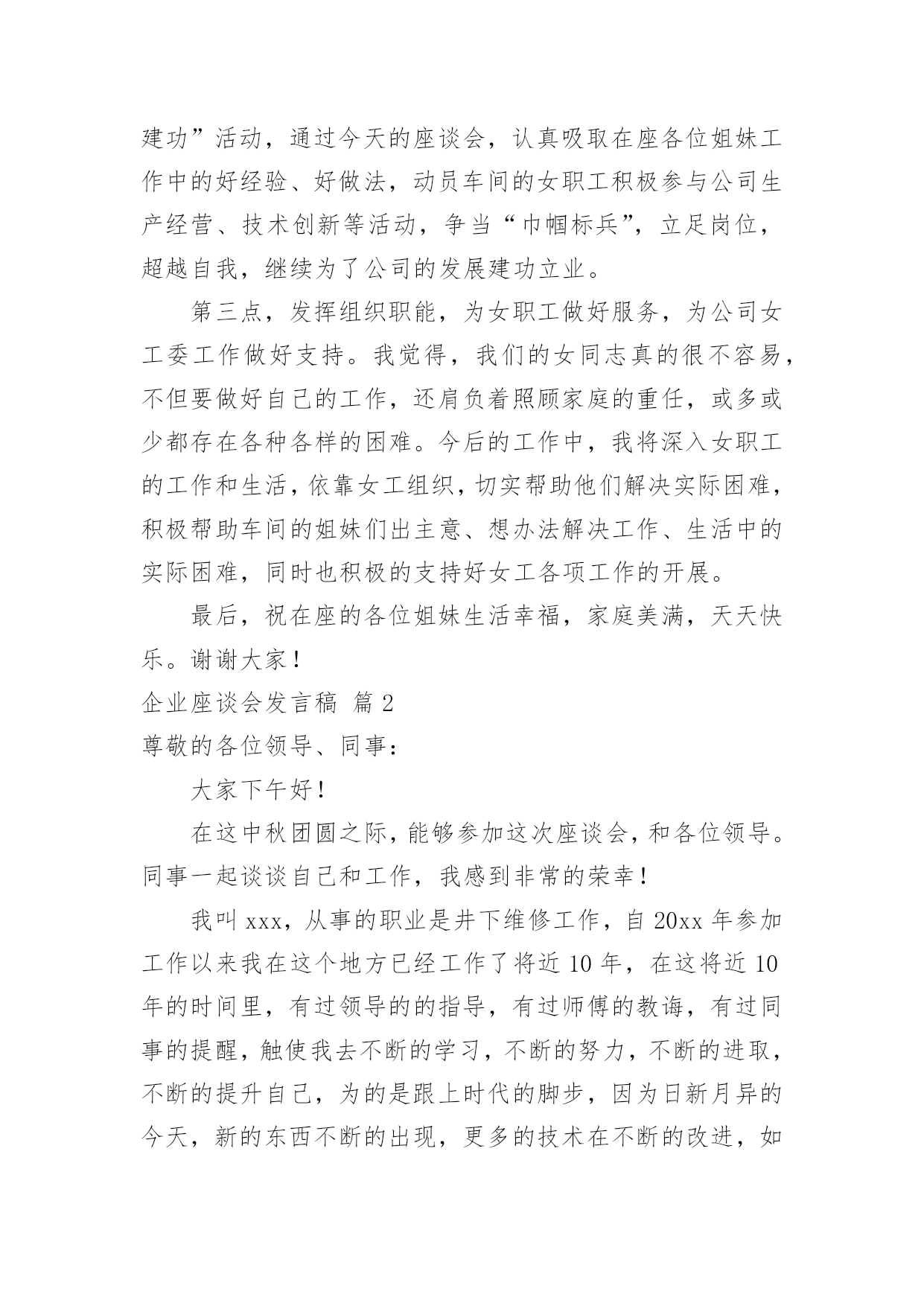 建功”活动，通过今天的座谈会，认真吸取在座各位姐妹工作中的好经验、好做法，动员车间的女职工积极参与公司生产经营、技术创新等活动，争当“巾帼标兵”，立足岗位，超越自我，继续为了公司的发展建功立业。

第三点，发挥组织职能，为女职工做好服务，为公司女工委工作做好支持。我觉得，我们的女同志真的很不容易，不但要做好自己的工作，还肩负着照顾家庭的重任，或多或少都存在各种各样的困难。今后的工作中，我将深入女职工的工作和生活，依靠女工组织，切实帮助他们解决实际困难，积极帮助车间的姐妹们出主意、想办法解决工作、生活中的实际困难，同时也积极的支持好女工各项工作的开展。

最后，祝在座的各位姐妹生活幸福，家庭美满，天天快乐。谢谢大家！

企业座谈会发言稿 篇2

尊敬的各位领导、同事：

大家下午好！

在这中秋团圆之际，能够参加这次座谈会，和各位领导。同事一起谈谈自己和工作，我感到非常的荣幸！

我叫xxx，从事的职业是井下维修工作，自20xx年参加工作以来我在这个地方已经工作了将近10年，在这将近10年的时间里，有过领导的的指导，有过师傅的教诲，有过同事的提醒，触使我去不断的学习，不断的努力，不断的进取，不断的提升自己，为的是跟上时代的脚步，因为日新月异的今天，新的东西不断的出现，更多的技术在不断的改进，如